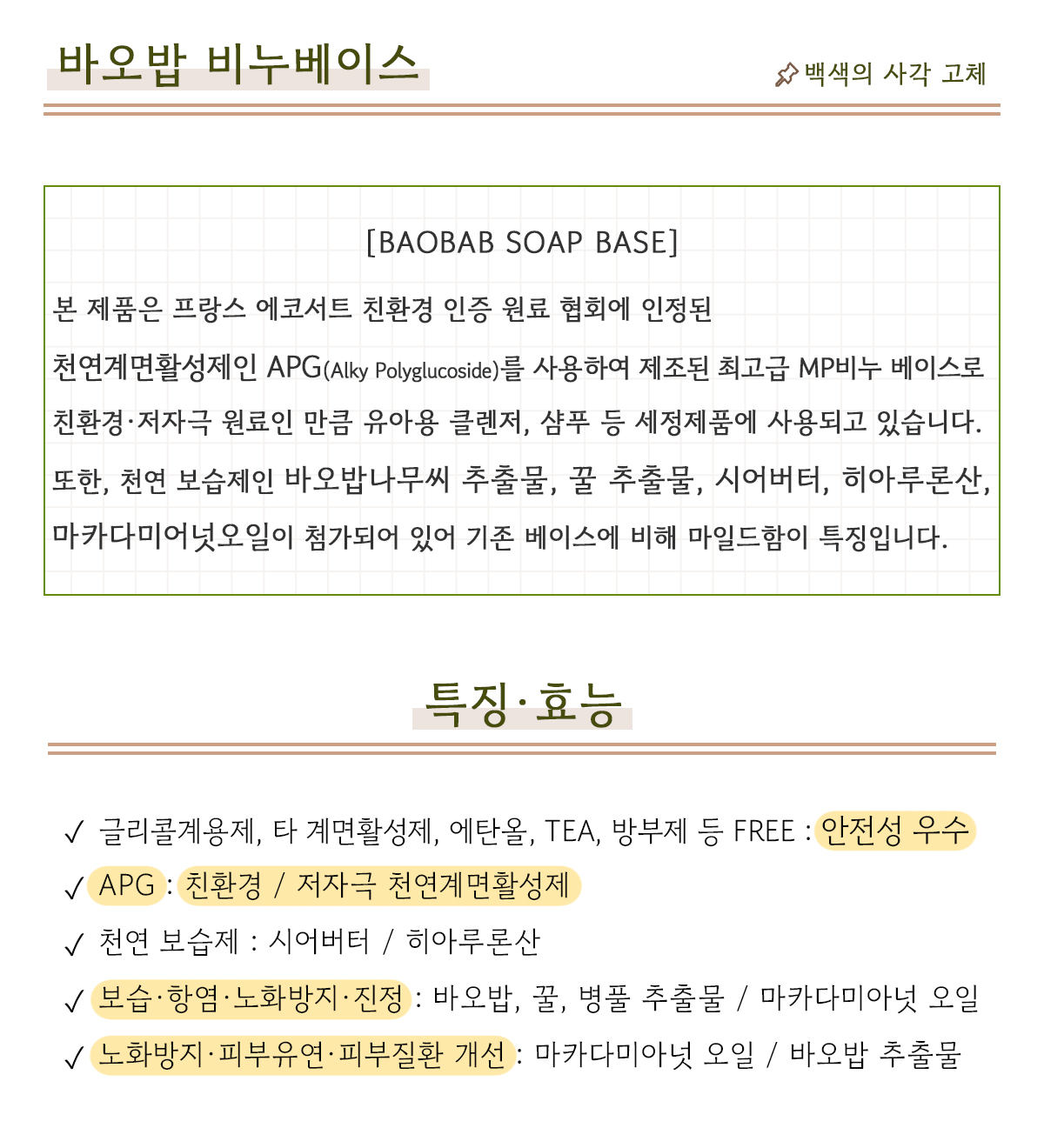 바오밥 비누베이스

백색의 사각 고체

[BAOBAB SOAP BASE]

본 제품은 프랑스 에코서트 친환경 인증 원료 협회에 인정된 천연계면활성제인 APG(Alky Polyglucoside)를 사용하여 제조된 최고급 MP비누 베이스로 친환경·저자극 원료인 만큼 유아용 클렌저, 샴푸 등 세정제품에 사용되고 있습니다. 또한, 천연 보습제인 바오밥나무씨 추출물, 꿀 추출물, 시어버터, 히아루론산, 마카다미어넛오일이 첨가되어 있어 기존 베이스에 비해 마일드함이 특징입니다.

특징·효능

✓ 글리콜계용제, 타 계면활성제, 에탄올, TEA, 방부제 등 FREE : 안전성 우수
✓ APG : 친환경 / 저자극 천연계면활성제
✓ 천연 보습제 : 시어버터 / 히아루론산
✓ 보습·항염·노화방지·진정 : 바오밥, 꿀, 병풀 추출물 / 마카다미아넛 오일
✓ 노화방지·피부유연·피부질환 개선 : 마카다미아넛 오일 / 바오밥 추출물